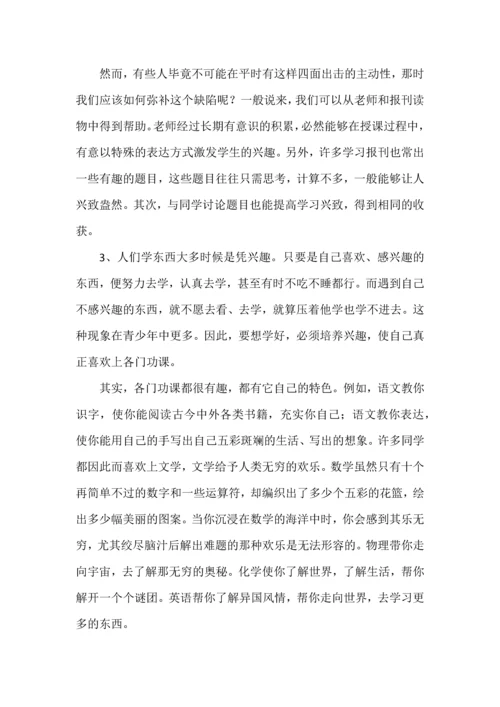 然而，有些人毕竟不可能在平时有这样四面出击的主动性，那时我们应该如何弥补这个缺陷呢？一般说来，我们可以从老师和报刊读物中得到帮助。老师经过长期有意识的积累，必然能够在授课过程中，有意以特殊的表达方式激发学生的兴趣。另外，许多学习报刊也常出一些有趣的题目，这些题目往往只需思考，计算不多，一般能够让人兴致盎然。其次，与同学讨论题目也能提高学习兴致，得到相同的收获。

3、人们学东西大多时候是凭兴趣。只要是自己喜欢、感兴趣的东西，便努力去学，认真去学，甚至有时不吃不睡都行。而遇到自己不感兴趣的东西，就不愿去看、去学，就算压着他学也学不进去。这种现象在青少年中更多。因此，要想学好，必须培养兴趣，使自己真正喜欢上各门功课。

其实，各门功课都很有趣，都有它自己的特色。例如，语文教你识字，使你能阅读古今中外各类书籍，充实你自己；语文教你表达，使你能用自己的手写出自己五彩斑斓的生活、写出的想象。许多同学都因此而喜欢上文学，文学给予人类无穷的欢乐。数学虽然只有十个再简单不过的数字和一些运算符，却编织出了多少个五彩的花篮，绘出多少幅美丽的图案。当你沉浸在数学的海洋中时，你会感到其乐无穷，尤其绞尽脑汁后解出难题的那种欢乐是无法形容的。物理带你走向宇宙，去了解那无穷的奥秘。化学使你了解世界，了解生活，帮你解开一个个谜团。英语帮你了解异国风情，帮你走向世界，去学习更多的东西。